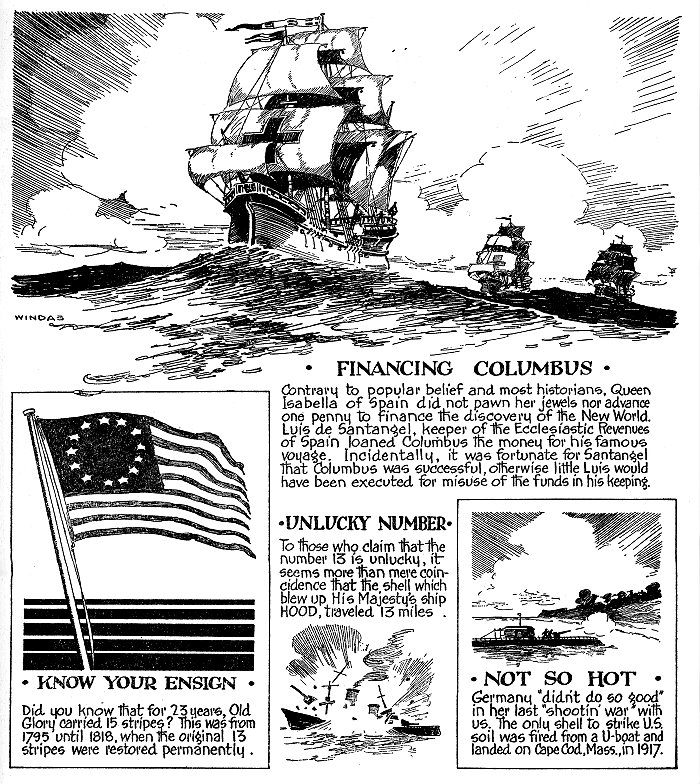 WINDAS

• FINANCING COLUMBUS •

Contrary to popular belief and most historians, Queen Isabella of Spain did not pawn her jewels nor advance one penny to finance the discovery of the New World. Luis de Santangel, keeper of the Ecclesiastic Revenues of Spain loaned Columbus the money for his famous voyage. Incidentally, it was fortunate for Santangel that Columbus was successful, otherwise little Luis would have been executed for misuse of the funds in his keeping.

• KNOW YOUR ENSIGN •

Did you know that for 23 years, Old Glory carried 15 stripes? This was from 1795 until 1818, when the original 13 stripes were restored permanently.

•UNLUCKY NUMBER•

To those who claim that the number 13 is unlucky, it seems more than mere coincidence that the shell which blew up His Majesty's ship HOOD, traveled 13 miles.

• NOT SO HOT •

Germany "didn't do so good" in her last "shootin' war" with us. The only shell to strike U.S. soil was fired from a U-boat and landed on Cape Cod, Mass., in 1917.